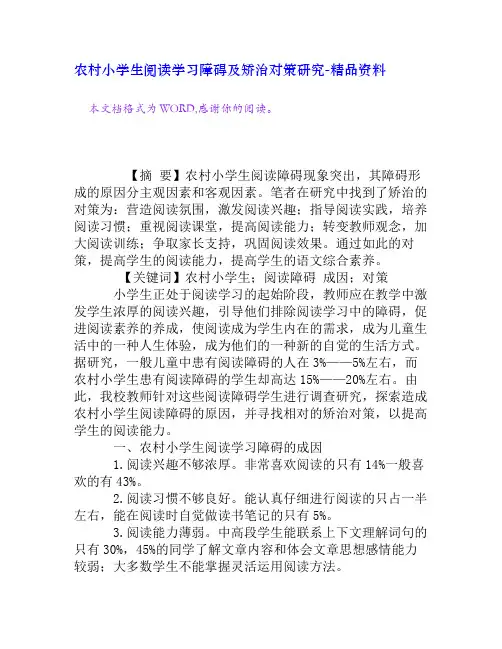 农村小学生阅读学习障碍及矫治对策研究-精品资料

本文档格式为WORD,感谢你的阅读。

【摘 要】农村小学生阅读障碍现象突出，其障碍形成的原因分主观因素和客观因素。笔者在研究中找到了矫治的对策为：营造阅读氛围，激发阅读兴趣；指导阅读实践，培养阅读习惯；重视阅读课堂，提高阅读能力；转变教师观念，加大阅读训练；争取家长支持，巩固阅读效果。通过如此的对策，提高学生的阅读能力，提高学生的语文综合素养。

【关键词】农村小学生；阅读障碍 成因；对策

小学生正处于阅读学习的起始阶段，教师应在教学中激发学生浓厚的阅读兴趣，引导他们排除阅读学习中的障碍，促进阅读素养的养成，使阅读成为学生内在的需求，成为儿童生活中的一种人生体验，成为他们的一种新的自觉的生活方式。据研究，一般儿童中患有阅读障碍的人在3%——5%左右，而农村小学生患有阅读障碍的学生却高达15%——20%左右。由此，我校教师针对这些阅读障碍学生进行调查研究，探索造成农村小学生阅读障碍的原因，并寻找相对的矫治对策，以提高学生的阅读能力。

一、农村小学生阅读学习障碍的成因

1.阅读兴趣不够浓厚。非常喜欢阅读的只有14%一般喜欢的有43%。

2.阅读习惯不够良好。能认真仔细进行阅读的只占一半左右，能在阅读时自觉做读书笔记的只有5%。

3.阅读能力薄弱。中高段学生能联系上下文理解词句的只有30%，45%的同学了解文章内容和体会文章思想感情能力较弱；大多数学生不能掌握灵活运用阅读方法。